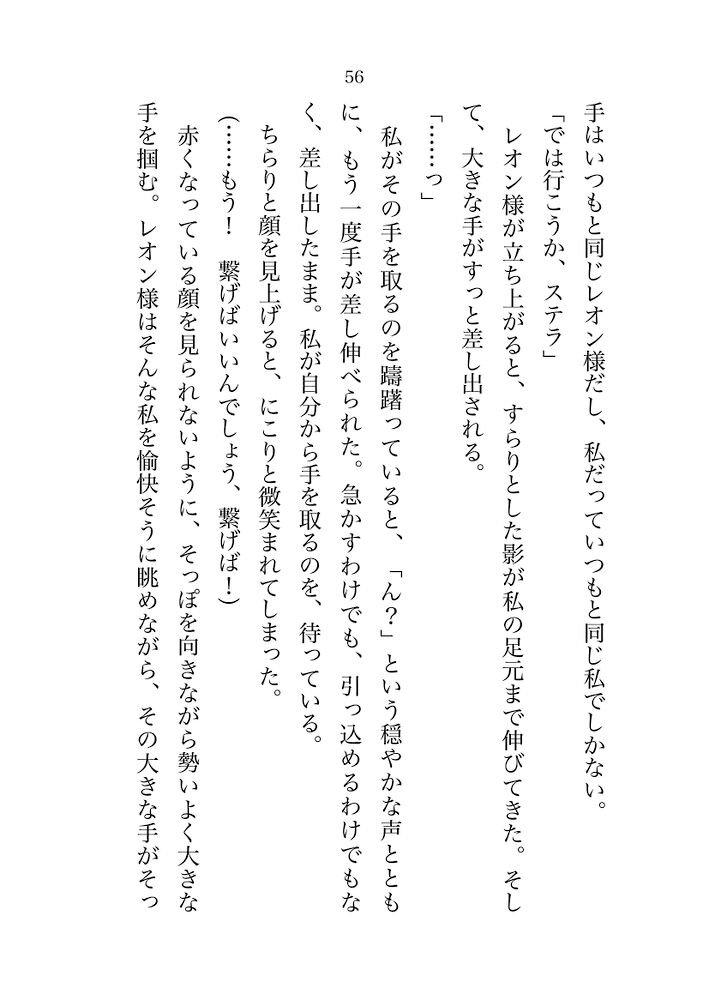 56

手はいつもと同じレオン様だし、私だっていつもと同じ私でしかない。

「では行こうか、ステラ」

レオン様が立ち上がると、すらりとした影が私の足元まで伸びてきた。そして、大きな手がすっと差し出される。

「……っ」

私がその手を取るのを躊躇っていると、「ん？」という穏やかな声とともに、もう一度手が差し伸べられた。急かすわけでも、引っ込めるわけでもなく、差し出したまま。私が自分から手を取るのを、待っている。

ちらりと顔を見上げると、にこりと微笑まれてしまった。

(……もう！　繋げばいいんでしょう、繋げば！)

赤くなっている顔を見られないように、そっぽを向きながら勢いよく大きな手を掴む。レオン様はそんな私を愉快そうに眺めながら、その大きな手がそっ